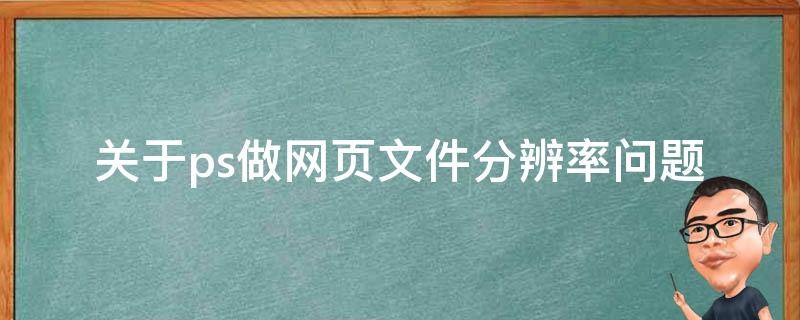 关于ps做网页文件分辨率问题